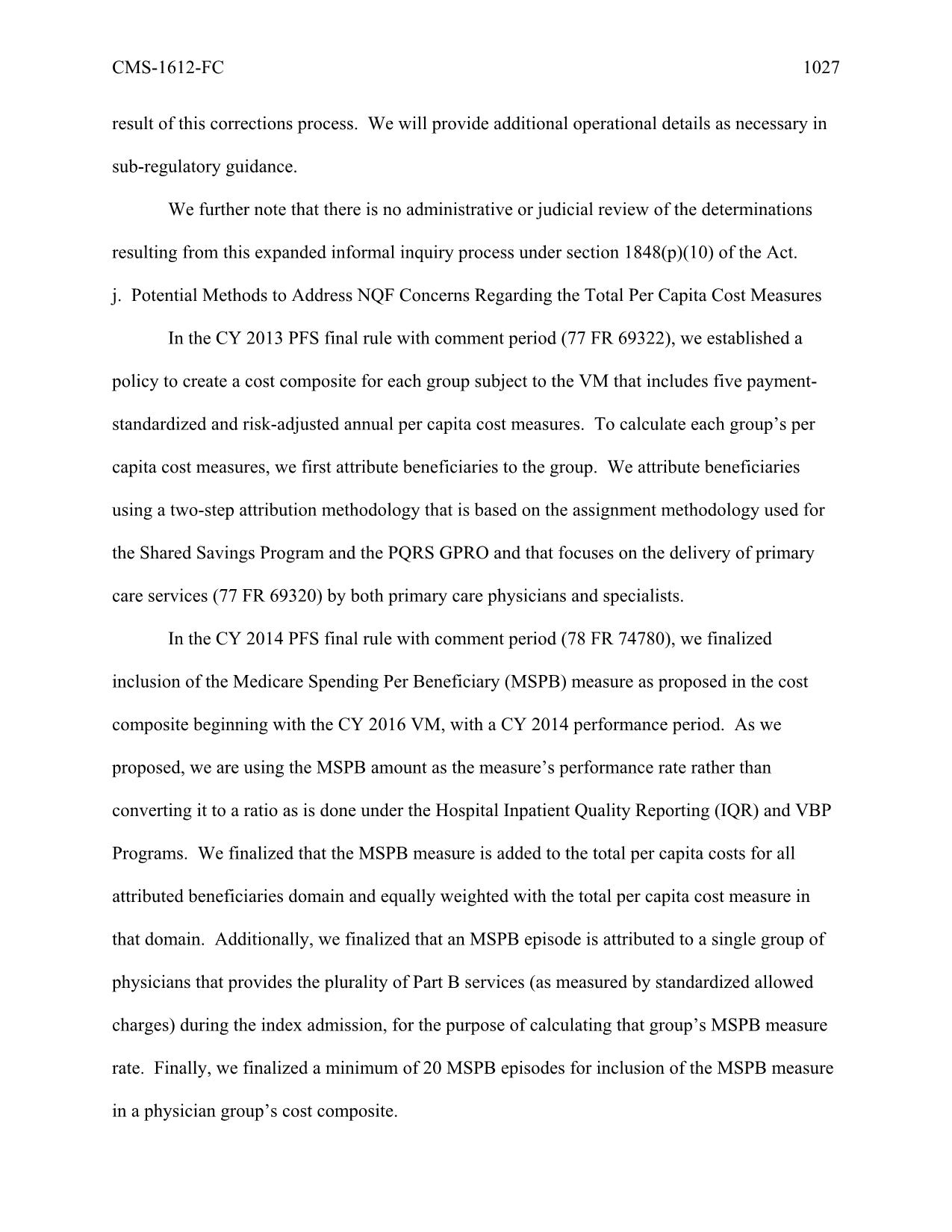 CMS-1612-FC 1027

result of this corrections process. We will provide additional operational details as necessary in sub-regulatory guidance.

We further note that there is no administrative or judicial review of the determinations resulting from this expanded informal inquiry process under section 1848(p)(10) of the Act.

j. Potential Methods to Address NQF Concerns Regarding the Total Per Capita Cost Measures

In the CY 2013 PFS final rule with comment period (77 FR 69322), we established a policy to create a cost composite for each group subject to the VM that includes five payment-standardized and risk-adjusted annual per capita cost measures. To calculate each group's per capita cost measures, we first attribute beneficiaries to the group. We attribute beneficiaries using a two-step attribution methodology that is based on the assignment methodology used for the Shared Savings Program and the PQRS GPRO and that focuses on the delivery of primary care services (77 FR 69320) by both primary care physicians and specialists.

In the CY 2014 PFS final rule with comment period (78 FR 74780), we finalized inclusion of the Medicare Spending Per Beneficiary (MSPB) measure as proposed in the cost composite beginning with the CY 2016 VM, with a CY 2014 performance period. As we proposed, we are using the MSPB amount as the measure's performance rate rather than converting it to a ratio as is done under the Hospital Inpatient Quality Reporting (IQR) and VBP Programs. We finalized that the MSPB measure is added to the total per capita costs for all attributed beneficiaries domain and equally weighted with the total per capita cost measure in that domain. Additionally, we finalized that an MSPB episode is attributed to a single group of physicians that provides the plurality of Part B services (as measured by standardized allowed charges) during the index admission, for the purpose of calculating that group's MSPB measure rate. Finally, we finalized a minimum of 20 MSPB episodes for inclusion of the MSPB measure in a physician group's cost composite.